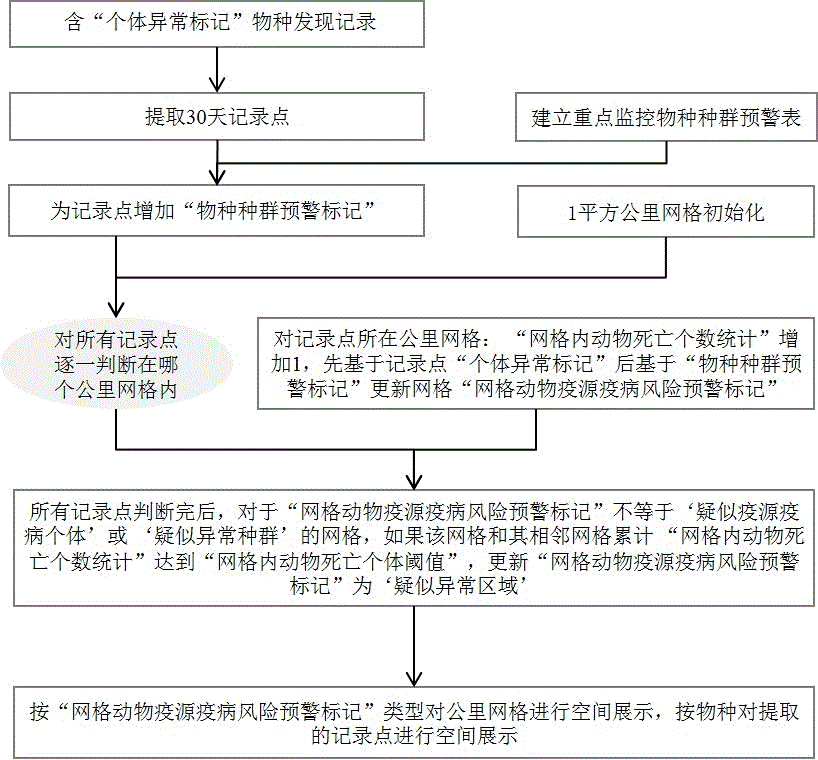 含“个体异常标记”物种发现记录

提取30天记录点

建立重点监控物种种群预警表

为记录点增加“物种种群预警标记”

1平方公里网格初始化

对所有记录点逐一判断在哪个公里网格内

对记录点所在公里网格：“网格内动物死亡个数统计”增加1，先基于记录点“个体异常标记”后基于“物种种群预警标记”更新网格“网格动物疫源疫病风险预警标记”

所有记录点判断完后，对于“网格动物疫源疫病风险预警标记”不等于‘疑似疫源疫病个体’或‘疑似异常种群’的网格，如果该网格和其相邻网格累计“网格内动物死亡个数统计”达到“网格内动物死亡个体阈值”，更新“网格动物疫源疫病风险预警标记”为‘疑似异常区域’

按“网格动物疫源疫病风险预警标记”类型对公里网格进行空间展示，按物种对提取的记录点进行空间展示